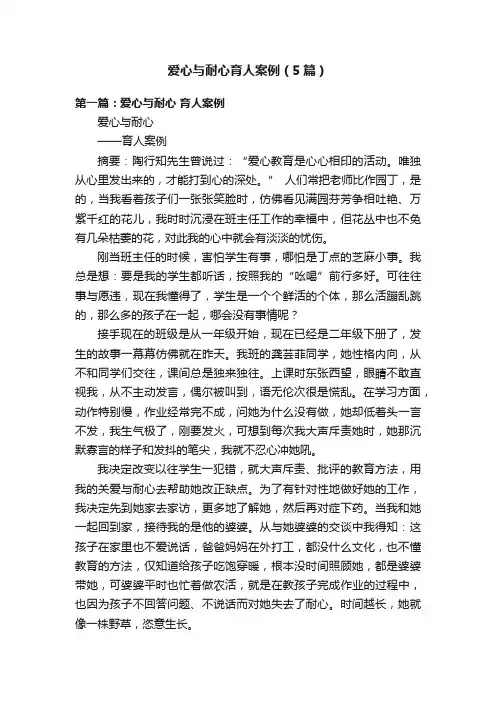 爱心与耐心育人案例（5篇）

第一篇：爱心与耐心 育人案例

爱心与耐心

——育人案例

摘要：陶行知先生曾说过：“爱心教育是心心相印的活动。唯独从心里发出来的，才能打到心的深处。” 人们常把老师比作园丁，是的，当我看着孩子们一张张笑脸时，仿佛看见满园芬芳争相吐艳、万紫千红的花儿，我时时沉浸在班主任工作的幸福中，但花丛中也不免有几朵枯萎的花，对此我的心中就会有淡淡的忧伤。

刚当班主任的时候，害怕学生有事，哪怕是丁点的芝麻小事。我总是想：要是我的学生都听话，按照我的“吆喝”前行多好。可往往事与愿违，现在我懂得了，学生是一个个鲜活的个体，那么活蹦乱跳的，那么多的孩子在一起，哪会没有事情呢？

接手现在的班级是从一年级开始，现在已经是二年级下册了，发生的故事一幕幕仿佛就在昨天。我班的龚芸菲同学，她性格内向，从不和同学们交往，课间总是独来独往。上课时东张西望，眼睛不敢直视我，从不主动发言，偶尔被叫到，语无伦次很是慌乱。在学习方面，动作特别慢，作业经常完不成，问她为什么没有做，她却低着头一言不发，我生气极了，刚要发火，可想到每次我大声斥责她时，她那沉默寡言的样子和发抖的笔尖，我就不忍心冲她吼。

我决定改变以往学生一犯错，就大声斥责、批评的教育方法，用我的关爱与耐心去帮助她改正缺点。为了有针对性地做好她的工作，我决定先到她家去家访，更多地了解她，然后再对症下药。当我和她一起回到家，接待我的是他的婆婆。从与她婆婆的交谈中我得知：这孩子在家里也不爱说话，爸爸妈妈在外打工，都没什么文化，也不懂教育的方法，仅知道给孩子吃饱穿暖，根本没时间照顾她，都是婆婆带她，可婆婆平时也忙着做农活，就是在教孩子完成作业的过程中，也因为孩子不回答问题、不说话而对她失去了耐心。时间越长，她就像一株野草，恣意生长。